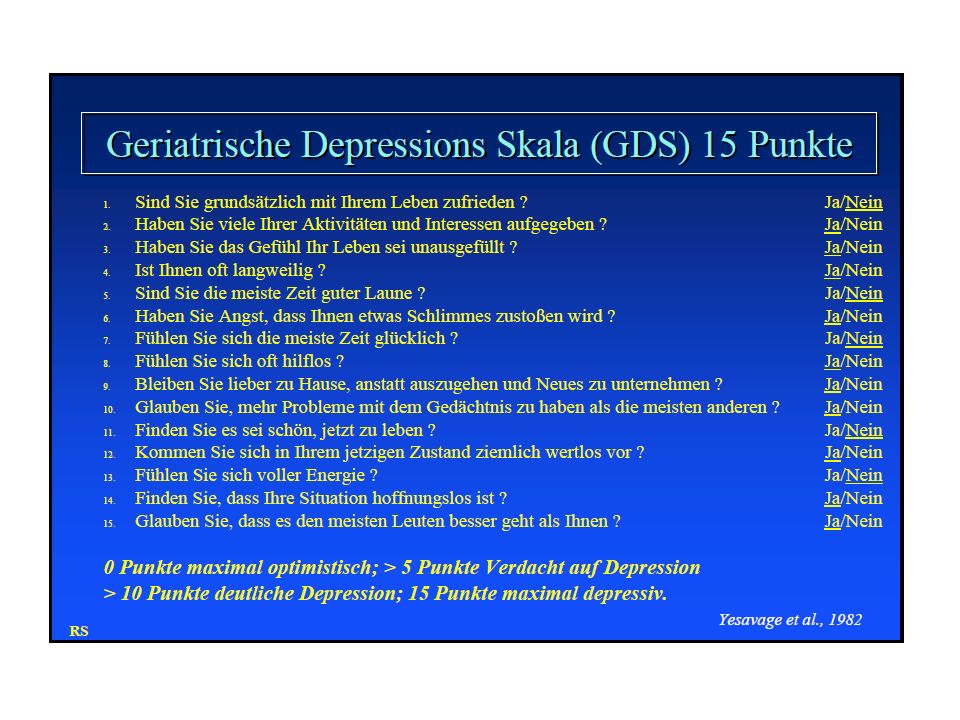 Geriatrische Depressions Skala (GDS) 15 Punkte

1. Sind Sie grundsätzlich mit Ihrem Leben zufrieden ? Ja/Nein
2. Haben Sie viele Ihrer Aktivitäten und Interessen aufgegeben ? Ja/Nein
3. Haben Sie das Gefühl Ihr Leben sei unausgefüllt ? Ja/Nein
4. Ist Ihnen oft langweilig ? Ja/Nein
5. Sind Sie die meiste Zeit guter Laune ? Ja/Nein
6. Haben Sie Angst, dass Ihnen etwas Schlimmes zustoßen wird ? Ja/Nein
7. Fühlen Sie sich die meiste Zeit glücklich ? Ja/Nein
8. Fühlen Sie sich oft hilflos ? Ja/Nein
9. Bleiben Sie lieber zu Hause, anstatt auszugehen und Neues zu unternehmen ? Ja/Nein
10. Glauben Sie, mehr Probleme mit dem Gedächtnis zu haben als die meisten anderen ? Ja/Nein
11. Finden Sie es sei schön, jetzt zu leben ? Ja/Nein
12. Kommen Sie sich in Ihrem jetzigen Zustand ziemlich wertlos vor ? Ja/Nein
13. Fühlen Sie sich voller Energie ? Ja/Nein
14. Finden Sie, dass Ihre Situation hoffnungslos ist ? Ja/Nein
15. Glauben Sie, dass es den meisten Leuten besser geht als Ihnen ? Ja/Nein

0 Punkte maximal optimistisch; > 5 Punkte Verdacht auf Depression
> 10 Punkte deutliche Depression; 15 Punkte maximal depressiv.

Yesavage et al., 1982

RS